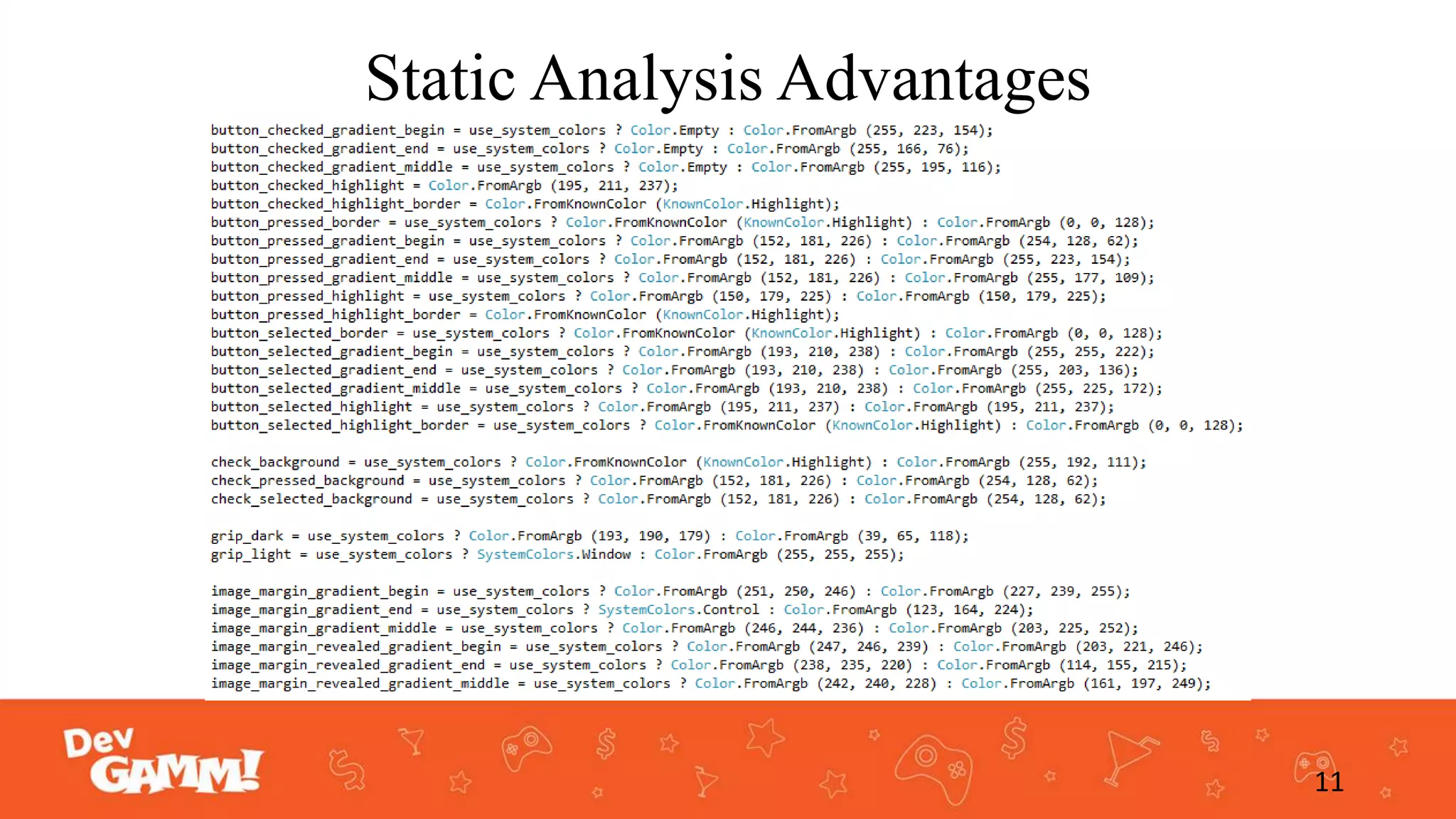 Static Analysis Advantages

button_checked_gradient_begin = use_system_colors ? Color.Empty : Color.FromArgb (255, 223, 154);
button_checked_gradient_end = use_system_colors ? Color.Empty : Color.FromArgb (255, 166, 76);
button_checked_gradient_middle = use_system_colors ? Color.Empty : Color.FromArgb (255, 195, 116);
button_checked_highlight = Color.FromArgb (195, 211, 237);
button_checked_highlight_border = Color.FromKnownColor (KnownColor.Highlight);
button_pressed_border = use_system_colors ? Color.FromKnownColor (KnownColor.Highlight) : Color.FromArgb (0, 0, 128);
button_pressed_gradient_begin = use_system_colors ? Color.FromArgb (152, 181, 226) : Color.FromArgb (254, 128, 62);
button_pressed_gradient_end = use_system_colors ? Color.FromArgb (152, 181, 226) : Color.FromArgb (255, 223, 154);
button_pressed_gradient_middle = use_system_colors ? Color.FromArgb (152, 181, 226) : Color.FromArgb (255, 177, 109);
button_pressed_highlight = use_system_colors ? Color.FromArgb (150, 179, 225) : Color.FromArgb (150, 179, 225);
button_pressed_highlight_border = Color.FromKnownColor (KnownColor.Highlight);
button_selected_border = use_system_colors ? Color.FromKnownColor (KnownColor.Highlight) : Color.FromArgb (0, 0, 128);
button_selected_gradient_begin = use_system_colors ? Color.FromArgb (193, 210, 238) : Color.FromArgb (255, 255, 222);
button_selected_gradient_end = use_system_colors ? Color.FromArgb (193, 210, 238) : Color.FromArgb (255, 203, 136);
button_selected_gradient_middle = use_system_colors ? Color.FromArgb (193, 210, 238) : Color.FromArgb (255, 225, 172);
button_selected_highlight = use_system_colors ? Color.FromArgb (195, 211, 237) : Color.FromArgb (195, 211, 237);
button_selected_highlight_border = use_system_colors ? Color.FromKnownColor (KnownColor.Highlight) : Color.FromArgb (0, 0, 128);

check_background = use_system_colors ? Color.FromKnownColor (KnownColor.Highlight) : Color.FromArgb (255, 192, 111);
check_pressed_background = use_system_colors ? Color.FromArgb (152, 181, 226) : Color.FromArgb (254, 128, 62);
check_selected_background = use_system_colors ? Color.FromArgb (152, 181, 226) : Color.FromArgb (254, 128, 62);

grip_dark = use_system_colors ? Color.FromArgb (193, 190, 179) : Color.FromArgb (39, 65, 118);
grip_light = use_system_colors ? SystemColors.Window : Color.FromArgb (255, 255, 255);

image_margin_gradient_begin = use_system_colors ? Color.FromArgb (251, 250, 246) : Color.FromArgb (227, 239, 255);
image_margin_gradient_end = use_system_colors ? SystemColors.Control : Color.FromArgb (123, 164, 224);
image_margin_gradient_middle = use_system_colors ? Color.FromArgb (246, 244, 236) : Color.FromArgb (203, 225, 252);
image_margin_revealed_gradient_begin = use_system_colors ? Color.FromArgb (247, 246, 239) : Color.FromArgb (203, 221, 246);
image_margin_revealed_gradient_end = use_system_colors ? Color.FromArgb (238, 235, 220) : Color.FromArgb (114, 155, 215);
image_margin_revealed_gradient_middle = use_system_colors ? Color.FromArgb (242, 240, 228) : Color.FromArgb (161, 197, 249);

Dev GAMM!

11